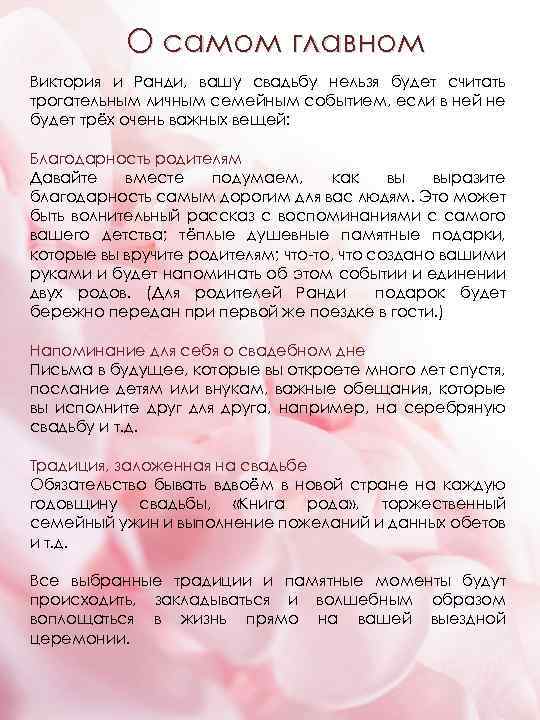 О самом главном

Виктория и Ранди, вашу свадьбу нельзя будет считать трогательным личным семейным событием, если в ней не будет трёх очень важных вещей:

Благодарность родителям
Давайте вместе подумаем, как вы выразите благодарность самым дорогим для вас людям. Это может быть волнительный рассказ с воспоминаниями с самого вашего детства; тёплые душевные памятные подарки, которые вы вручите родителям; что-то, что создано вашими руками и будет напоминать об этом событии и единении двух родов. (Для родителей Ранди подарок будет бережно передан при первой же поездке в гости.)

Напоминание для себя о свадебном дне
Письма в будущее, которые вы откроете много лет спустя, послание детям или внукам, важные обещания, которые вы исполните друг для друга, например, на серебряную свадьбу и т.д.

Традиция, заложенная на свадьбе
Обязательство бывать вдвоём в новой стране на каждую годовщину свадьбы, «Книга рода», торжественный семейный ужин и выполнение пожеланий и данных обетов и т.д.

Все выбранные традиции и памятные моменты будут происходить, закладываться и волшебным образом воплощаться в жизнь прямо на вашей выездной церемонии.